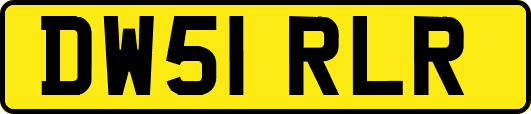 DW51 RLR